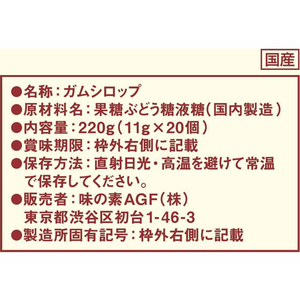 国産

●名称：ガムシロップ
●原材料名：果糖ぶどう糖液糖（国内製造）
●内容量：220g（11g×20個）
●賞味期限：枠外右側に記載
●保存方法：直射日光・高温を避けて常温で保存してください。
●販売者：味の素AGF（株）
東京都渋谷区初台1-46-3
●製造所固有記号：枠外右側に記載